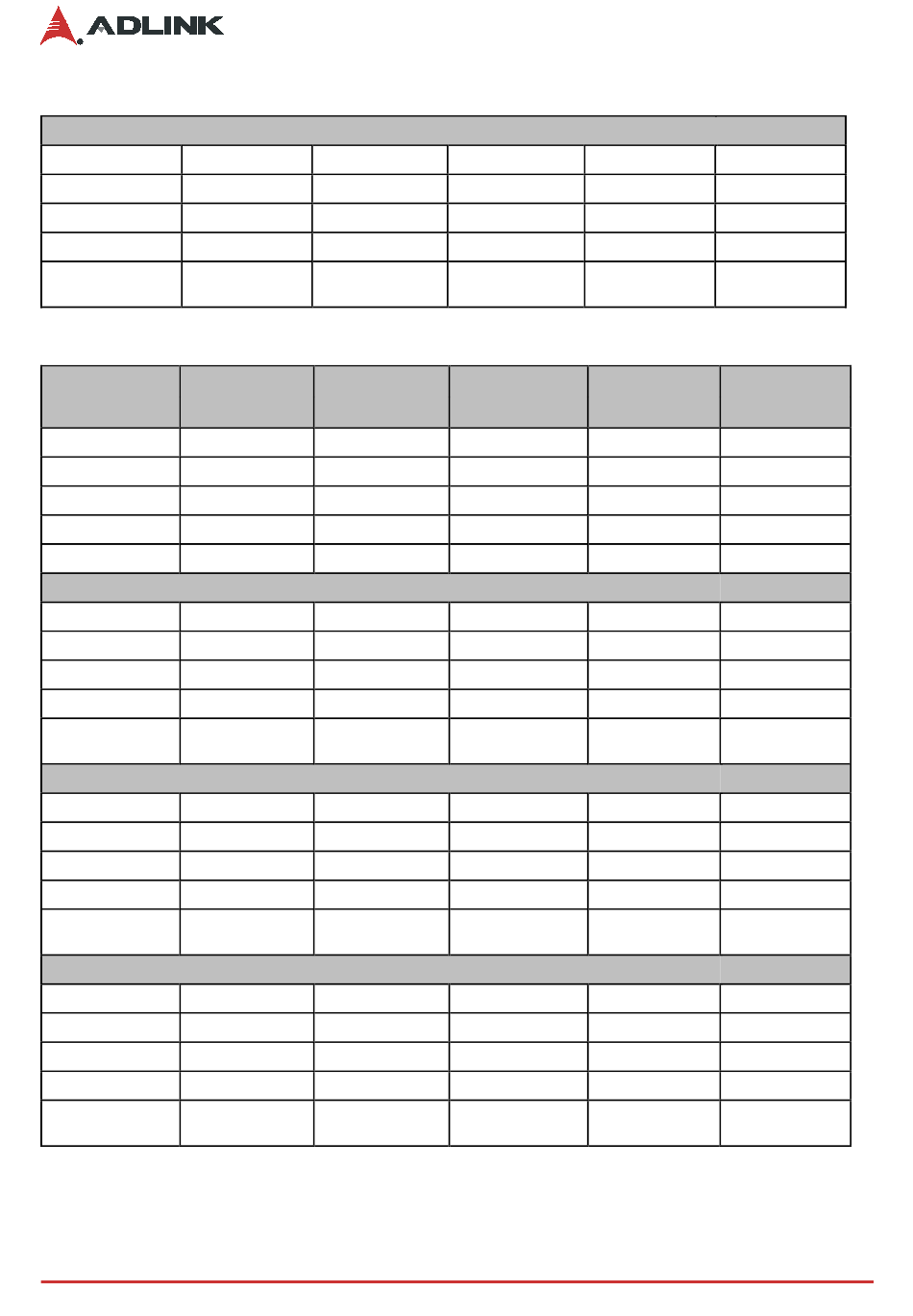 ADLINK